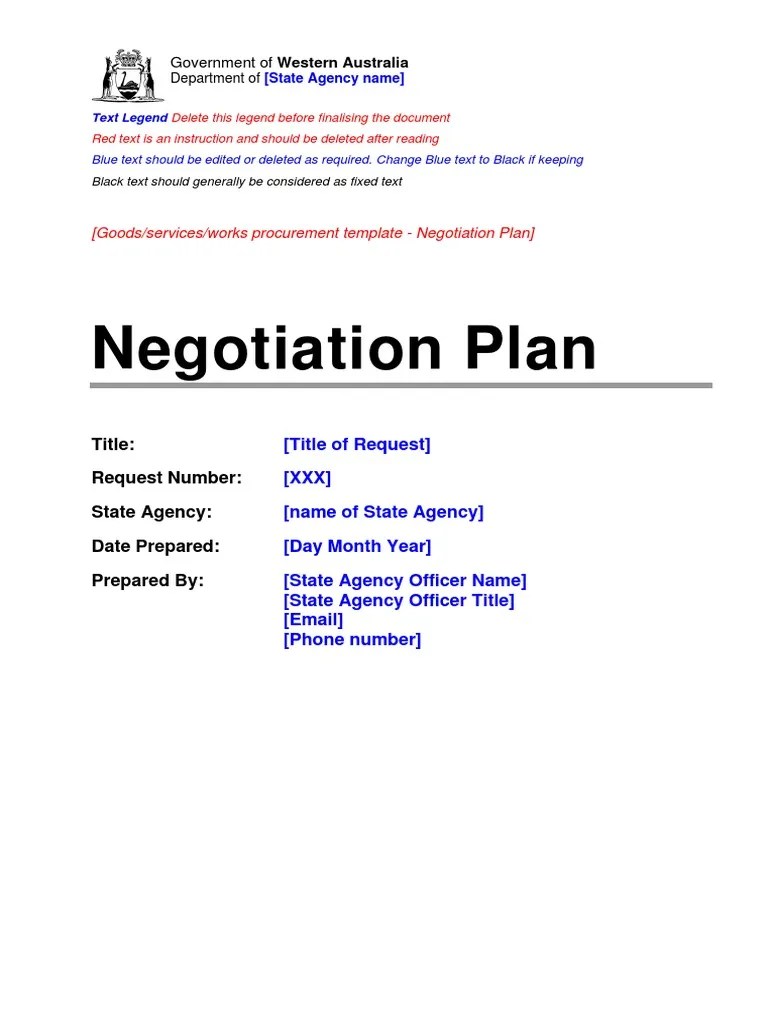 Government of Western Australia
Department of [State Agency name]

Text Legend Delete this legend before finalising the document
Red text is an instruction and should be deleted after reading
Blue text should be edited or deleted as required. Change Blue text to Black if keeping
Black text should generally be considered as fixed text

[Goods/services/works procurement template - Negotiation Plan]

Negotiation Plan

Title: [Title of Request]

Request Number: [XXX]

State Agency: [name of State Agency]

Date Prepared: [Day Month Year]

Prepared By: [State Agency Officer Name]
[State Agency Officer Title]
[Email]
[Phone number]